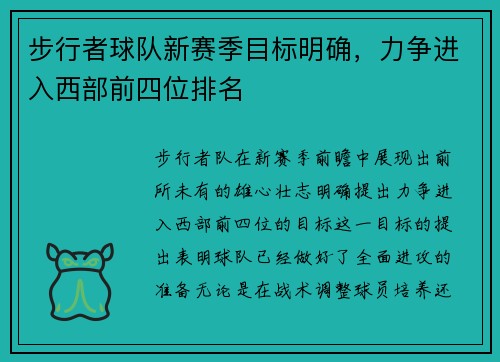 步行者球队新赛季目标明确，力争进入西部前四位排名

步行者队在新赛季前瞻中展现出前所未有的雄心壮志明确提出力争进入西部前四位的目标这一目标的提出表明球队已经做好了全面进攻的准备无论是在战术调整球员培养还